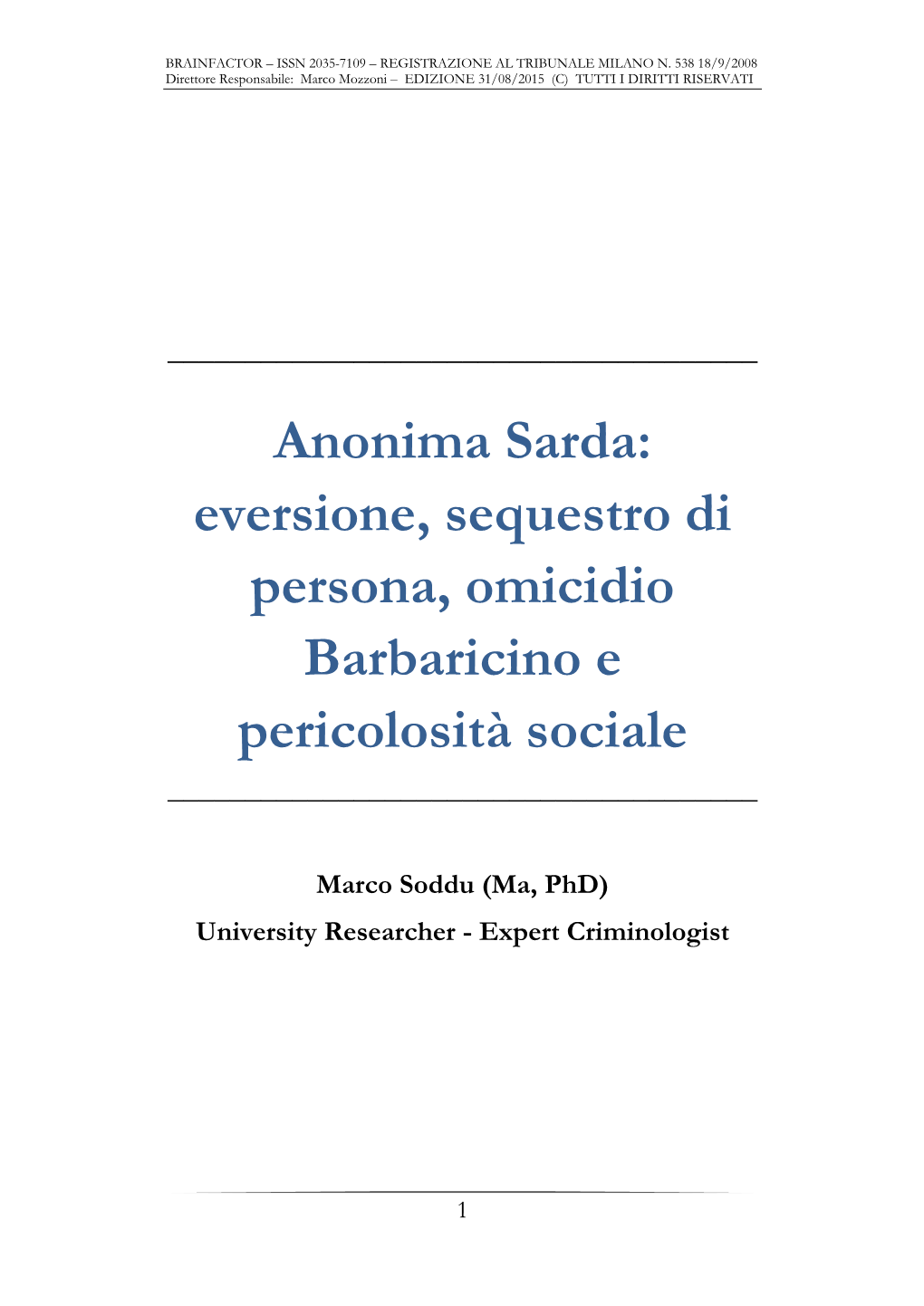 BRAINFACTOR – ISSN 2035-7109 – REGISTRAZIONE AL TRIBUNALE MILANO N. 538 18/9/2008
Direttore Responsabile: Marco Mozzoni – EDIZIONE 31/08/2015 (C) TUTTI I DIRITTI RISERVATI

Anonima Sarda: eversione, sequestro di persona, omicidio Barbaricino e pericolosità sociale

Marco Soddu (Ma, PhD)
University Researcher - Expert Criminologist

1